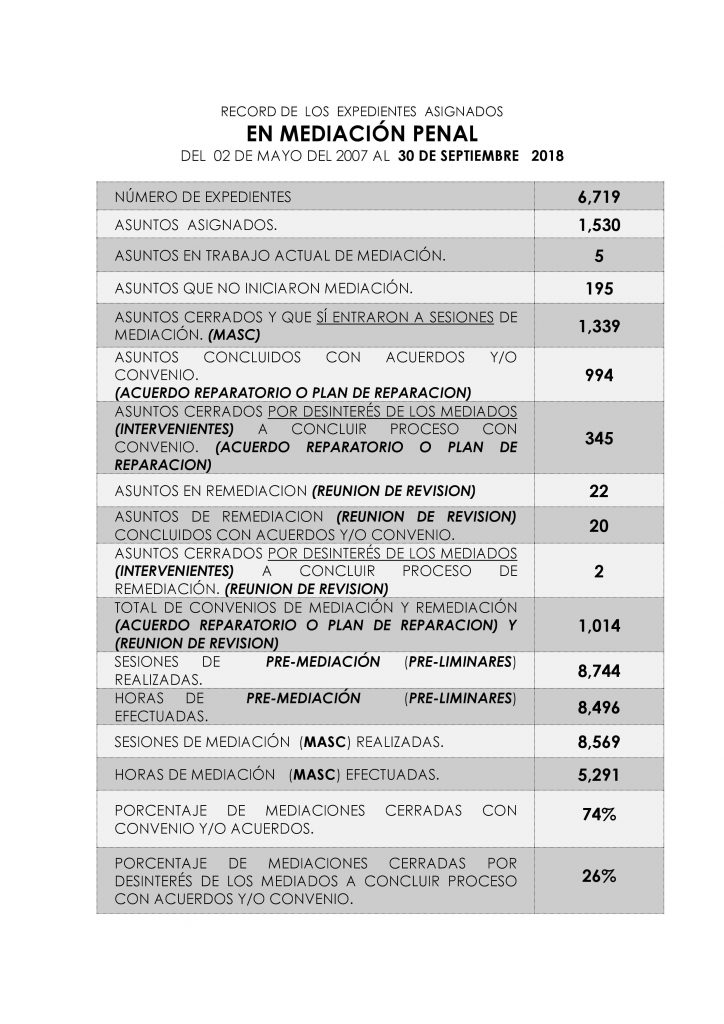 RECORD DE LOS EXPEDIENTES ASIGNADOS

EN MEDIACIÓN PENAL

DEL 02 DE MAYO DEL 2007 AL 30 DE SEPTIEMBRE 2018

| | |
|---|---|
| NÚMERO DE EXPEDIENTES | 6,719 |
| ASUNTOS ASIGNADOS. | 1,530 |
| ASUNTOS EN TRABAJO ACTUAL DE MEDIACIÓN. | 5 |
| ASUNTOS QUE NO INICIARON MEDIACIÓN. | 195 |
| ASUNTOS CERRADOS Y QUE SÍ ENTRARON A SESIONES DE MEDIACIÓN. (MASC) | 1,339 |
| ASUNTOS CONCLUIDOS CON ACUERDOS Y/O CONVENIO. (ACUERDO REPARATORIO O PLAN DE REPARACION) | 994 |
| ASUNTOS CERRADOS POR DESINTERÉS DE LOS MEDIADOS (INTERVENIENTES) A CONCLUIR PROCESO CON CONVENIO. (ACUERDO REPARATORIO O PLAN DE REPARACION) | 345 |
| ASUNTOS EN REMEDIACION (REUNION DE REVISION) | 22 |
| ASUNTOS DE REMEDIACION (REUNION DE REVISION) CONCLUIDOS CON ACUERDOS Y/O CONVENIO. | 20 |
| ASUNTOS CERRADOS POR DESINTERÉS DE LOS MEDIADOS (INTERVENIENTES) A CONCLUIR PROCESO DE REMEDIACIÓN. (REUNION DE REVISION) | 2 |
| TOTAL DE CONVENIOS DE MEDIACIÓN Y REMEDIACIÓN (ACUERDO REPARATORIO O PLAN DE REPARACION) Y (REUNION DE REVISION) | 1,014 |
| SESIONES DE PRE-MEDIACIÓN (PRE-LIMINARES) REALIZADAS. | 8,744 |
| HORAS DE PRE-MEDIACIÓN (PRE-LIMINARES) EFECTUADAS. | 8,496 |
| SESIONES DE MEDIACIÓN (MASC) REALIZADAS. | 8,569 |
| HORAS DE MEDIACIÓN (MASC) EFECTUADAS. | 5,291 |
| PORCENTAJE DE MEDIACIONES CERRADAS CON CONVENIO Y/O ACUERDOS. | 74% |
| PORCENTAJE DE MEDIACIONES CERRADAS POR DESINTERÉS DE LOS MEDIADOS A CONCLUIR PROCESO CON ACUERDOS Y/O CONVENIO. | 26% |